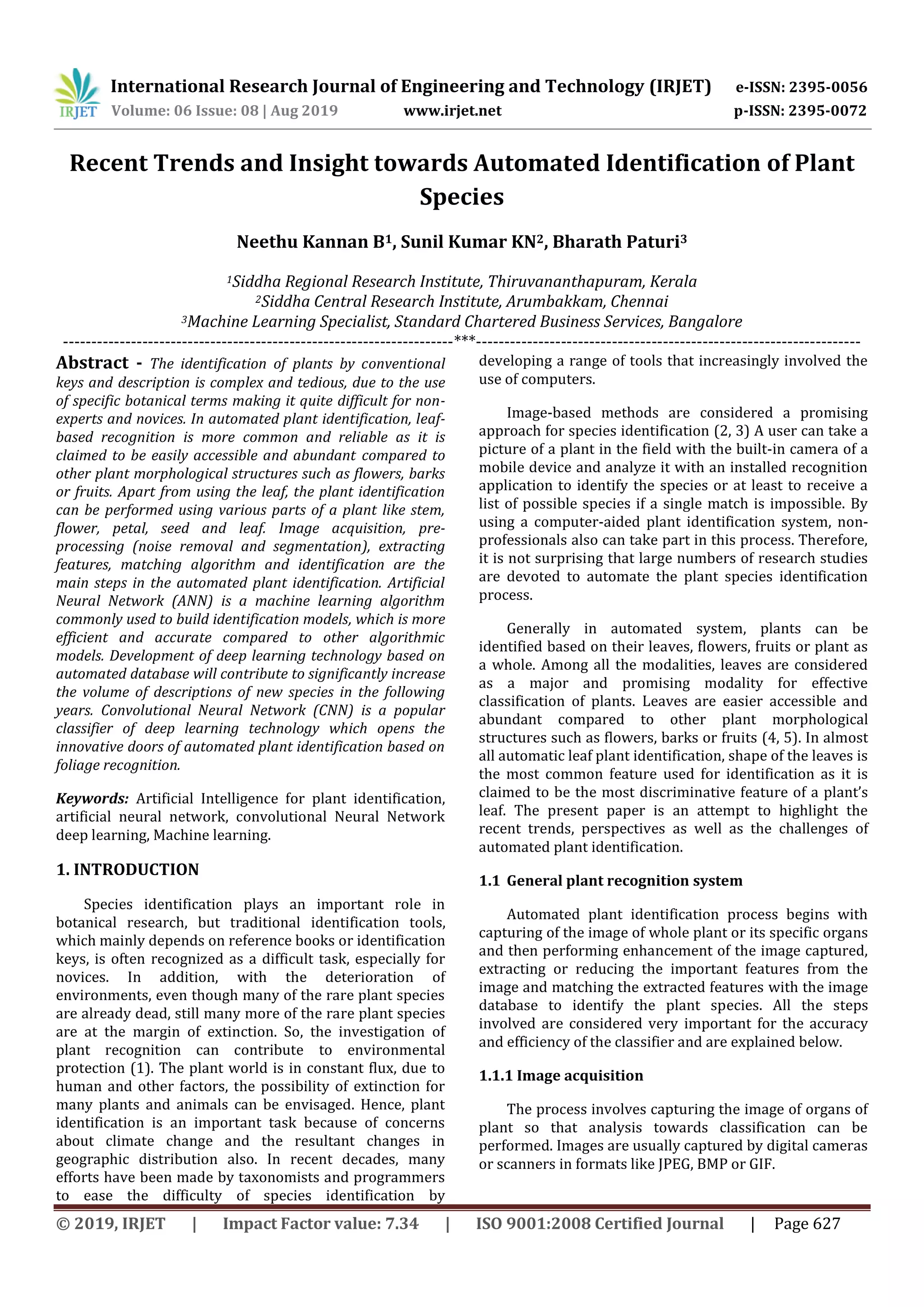 IRJET International Research Journal of Engineering and Technology (IRJET) e-ISSN: 2395-0056
Volume: 06 Issue: 08 | Aug 2019 www.irjet.net p-ISSN: 2395-0072

Recent Trends and Insight towards Automated Identification of Plant Species

Neethu Kannan B$^1$, Sunil Kumar KN$^2$, Bharath Paturi$^3$

$^1$Siddha Regional Research Institute, Thiruvananthapuram, Kerala
$^2$Siddha Central Research Institute, Arumbakkam, Chennai
$^3$Machine Learning Specialist, Standard Chartered Business Services, Bangalore

---***---

Abstract - The identification of plants by conventional keys and description is complex and tedious, due to the use of specific botanical terms making it quite difficult for non-experts and novices. In automated plant identification, leaf-based recognition is more common and reliable as it is claimed to be easily accessible and abundant compared to other plant morphological structures such as flowers, barks or fruits. Apart from using the leaf, the plant identification can be performed using various parts of a plant like stem, flower, petal, seed and leaf. Image acquisition, pre-processing (noise removal and segmentation), extracting features, matching algorithm and identification are the main steps in the automated plant identification. Artificial Neural Network (ANN) is a machine learning algorithm commonly used to build identification models, which is more efficient and accurate compared to other algorithmic models. Development of deep learning technology based on automated database will contribute to significantly increase the volume of descriptions of new species in the following years. Convolutional Neural Network (CNN) is a popular classifier of deep learning technology which opens the innovative doors of automated plant identification based on foliage recognition.

Keywords: Artificial Intelligence for plant identification, artificial neural network, convolutional Neural Network deep learning, Machine learning.

1. INTRODUCTION

Species identification plays an important role in botanical research, but traditional identification tools, which mainly depends on reference books or identification keys, is often recognized as a difficult task, especially for novices. In addition, with the deterioration of environments, even though many of the rare plant species are already dead, still many more of the rare plant species are at the margin of extinction. So, the investigation of plant recognition can contribute to environmental protection (1). The plant world is in constant flux, due to human and other factors, the possibility of extinction for many plants and animals can be envisaged. Hence, plant identification is an important task because of concerns about climate change and the resultant changes in geographic distribution also. In recent decades, many efforts have been made by taxonomists and programmers to ease the difficulty of species identification by developing a range of tools that increasingly involved the use of computers.

Image-based methods are considered a promising approach for species identification (2, 3) A user can take a picture of a plant in the field with the built-in camera of a mobile device and analyze it with an installed recognition application to identify the species or at least to receive a list of possible species if a single match is impossible. By using a computer-aided plant identification system, non-professionals also can take part in this process. Therefore, it is not surprising that large numbers of research studies are devoted to automate the plant species identification process.

Generally in automated system, plants can be identified based on their leaves, flowers, fruits or plant as a whole. Among all the modalities, leaves are considered as a major and promising modality for effective classification of plants. Leaves are easier accessible and abundant compared to other plant morphological structures such as flowers, barks or fruits (4, 5). In almost all automatic leaf plant identification, shape of the leaves is the most common feature used for identification as it is claimed to be the most discriminative feature of a plant's leaf. The present paper is an attempt to highlight the recent trends, perspectives as well as the challenges of automated plant identification.

1.1 General plant recognition system

Automated plant identification process begins with capturing of the image of whole plant or its specific organs and then performing enhancement of the image captured, extracting or reducing the important features from the image and matching the extracted features with the image database to identify the plant species. All the steps involved are considered very important for the accuracy and efficiency of the classifier and are explained below.

1.1.1 Image acquisition

The process involves capturing the image of organs of plant so that analysis towards classification can be performed. Images are usually captured by digital cameras or scanners in formats like JPEG, BMP or GIF.

© 2019, IRJET | Impact Factor value: 7.34 | ISO 9001:2008 Certified Journal | Page 627